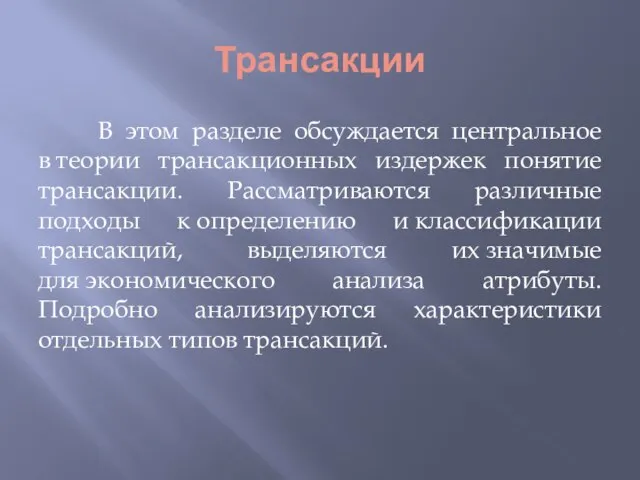 Трансакции

В этом разделе обсуждается центральное в теории трансакционных издержек понятие трансакции. Рассматриваются различные подходы к определению и классификации трансакций, выделяются их значимые для экономического анализа атрибуты. Подробно анализируются характеристики отдельных типов трансакций.